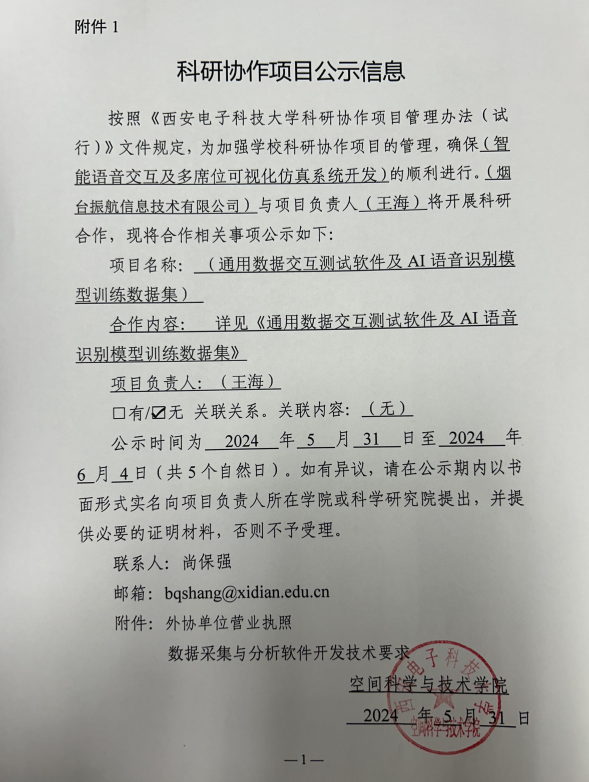 附件 1

科研协作项目公示信息

按照《西安电子科技大学科研协作项目管理办法（试行）》文件规定，为加强学校科研协作项目的管理，确保（智能语音交互及多席位可视化仿真系统开发）的顺利进行。（烟台振航信息技术有限公司）与项目负责人（王海）将开展科研合作，现将合作相关事项公示如下：

项目名称：（通用数据交互测试软件及 AI 语音识别模型训练数据集）

合作内容： 详见《通用数据交互测试软件及 AI 语音识别模型训练数据集》

项目负责人：（王海）

☐有/☑无 关联关系。关联内容：（无）

公示时间为 2024 年 5 月 31 日至 2024 年 6 月 4 日（共 5 个自然日）。如有异议，请在公示期内以书面形式实名向项目负责人所在学院或科学研究院提出，并提供必要的证明材料，否则不予受理。

联系人：尚保强

邮箱：bqshang@xidian.edu.cn

附件：外协单位营业执照

数据采集与分析软件开发技术要求

空间科学与技术学院

2024 年 5 月 31 日

西安电子科技大学 空间科学与技术学院

—1—